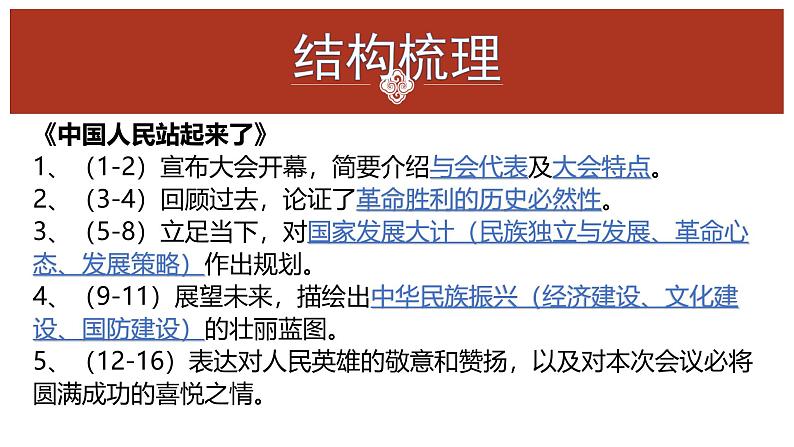 结构梳理

《中国人民站起来了》
1、（1-2）宣布大会开幕，简要介绍与会代表及大会特点。
2、（3-4）回顾过去，论证了革命胜利的历史必然性。
3、（5-8）立足当下，对国家发展大计（民族独立与发展、革命心态、发展策略）作出规划。
4、（9-11）展望未来，描绘出中华民族振兴（经济建设、文化建设、国防建设）的壮丽蓝图。
5、（12-16）表达对人民英雄的敬意和赞扬，以及对本次会议必将圆满成功的喜悦之情。